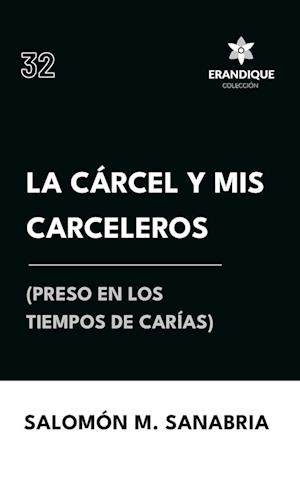 32

ERANDIQUE
COLECCIÓN

LA CÁRCEL Y MIS CARCELEROS

(PRESO EN LOS TIEMPOS DE CARÍAS)

SALOMÓN M. SANABRIA